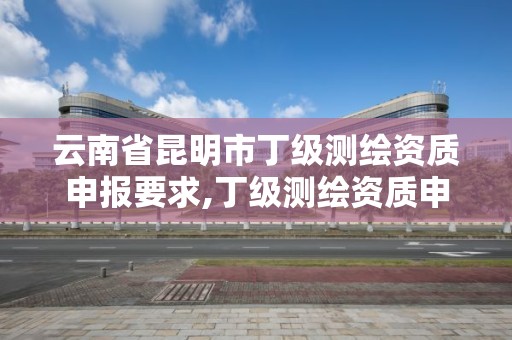 云南省昆明市丁级测绘资质申报要求,丁级测绘资质申